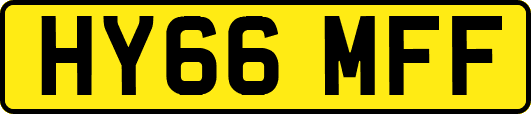 HY66 MFF